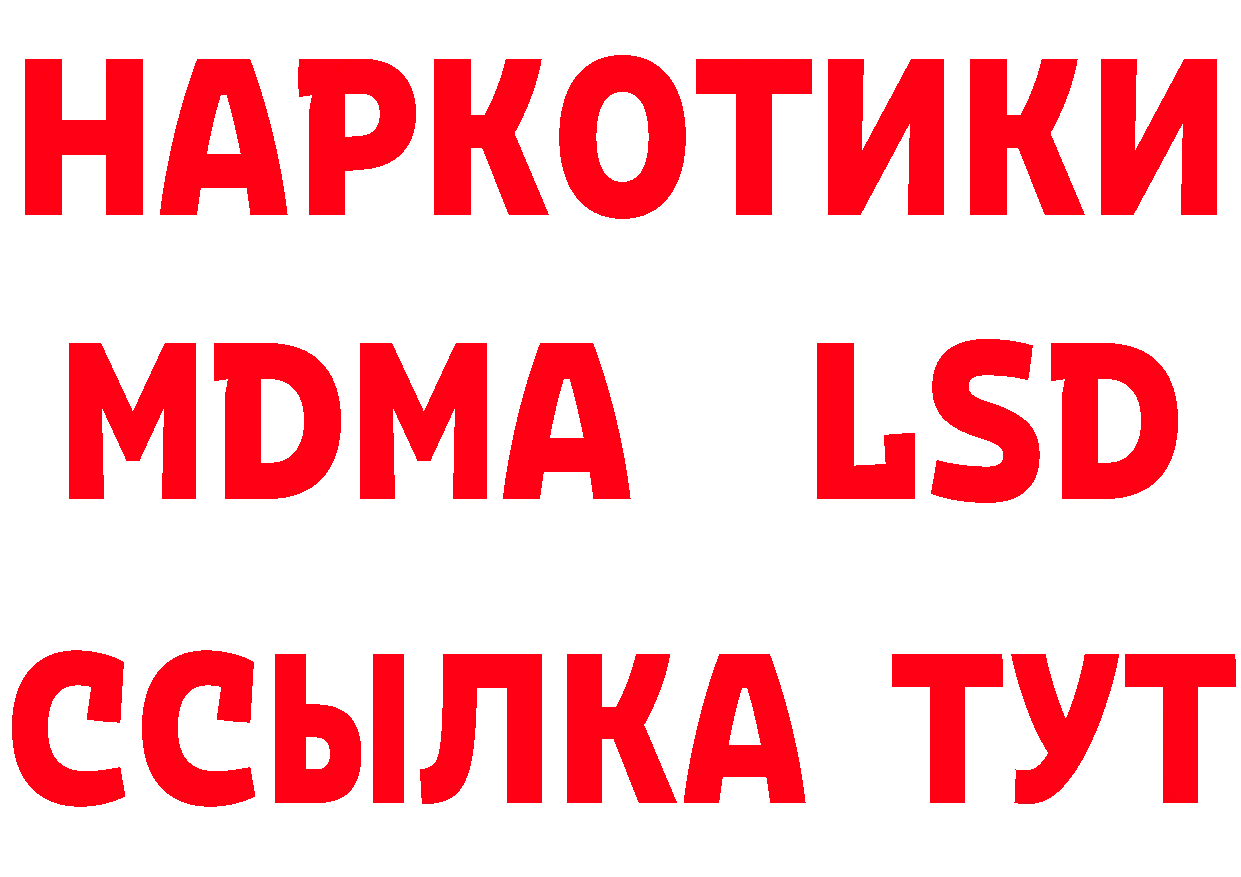 НАРКОТИКИ
MDMA LSD
ССЫЛКА ТУТ